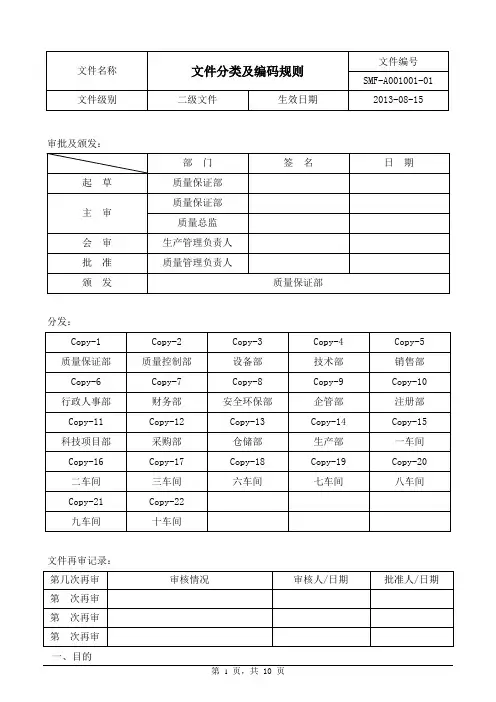 | 文件名称 | 文件分类及编码规则 | | 文件编号 |
|---|---|---|---|
| | | | SMF-A001001-01 |
| 文件级别 | 二级文件 | 生效日期 | 2013-08-15 |

审批及颁发：

| | 部　门 | 签　名 | 日　期 |
|---|---|---|---|
| 起　草 | 质量保证部 | | |
| 主　审 | 质量保证部 | | |
| | 质量总监 | | |
| 会　审 | 生产管理负责人 | | |
| 批　准 | 质量管理负责人 | | |
| 颁　发 | 质量保证部 | | |

分发：

| Copy-1 | Copy-2 | Copy-3 | Copy-4 | Copy-5 |
|---|---|---|---|---|
| 质量保证部 | 质量控制部 | 设备部 | 技术部 | 销售部 |
| Copy-6 | Copy-7 | Copy-8 | Copy-9 | Copy-10 |
| 行政人事部 | 财务部 | 安全环保部 | 企管部 | 注册部 |
| Copy-11 | Copy-12 | Copy-13 | Copy-14 | Copy-15 |
| 科技项目部 | 采购部 | 仓储部 | 生产部 | 一车间 |
| Copy-16 | Copy-17 | Copy-18 | Copy-19 | Copy-20 |
| 二车间 | 三车间 | 六车间 | 七车间 | 八车间 |
| Copy-21 | Copy-22 | | | |
| 九车间 | 十车间 | | | |

文件再审记录：

| 第几次再审 | 审核情况 | 审核人/日期 | 批准人/日期 |
|---|---|---|---|
| 第　次再审 | | | |
| 第　次再审 | | | |
| 第　次再审 | | | |

一、目的

第 1 页，共 10 页